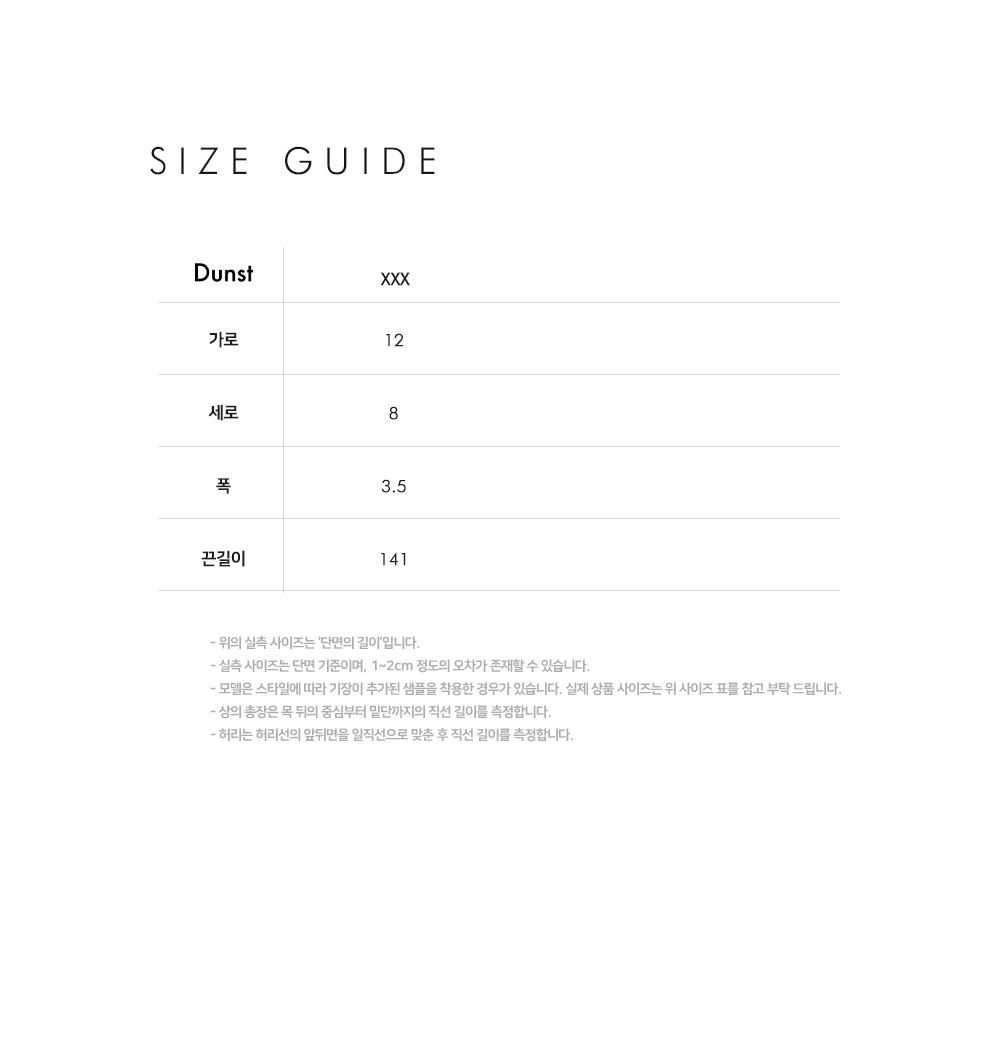 SIZE GUIDE

| Dunst | XXX |
|---|---|
| 가로 | 12 |
| 세로 | 8 |
| 폭 | 3.5 |
| 끈길이 | 141 |

- 위의 실측 사이즈는 '단면의 길이'입니다.
- 실측 사이즈는 단면 기준이며, 1~2cm 정도의 오차가 존재할 수 있습니다.
- 모델은 스타일에 따라 기장이 추가된 샘플을 착용한 경우가 있습니다. 실제 상품 사이즈는 위 사이즈 표를 참고 부탁 드립니다.
- 상의 총장은 목 뒤의 중심부터 밑단까지의 직선 길이를 측정합니다.
- 허리는 허리선의 앞뒤면을 일직선으로 맞춘 후 직선 길이를 측정합니다.